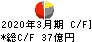 2020年3月期 C/F]
*総C/F 37億円